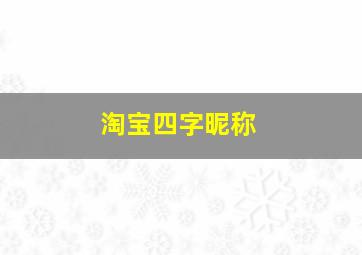 淘宝四字昵称